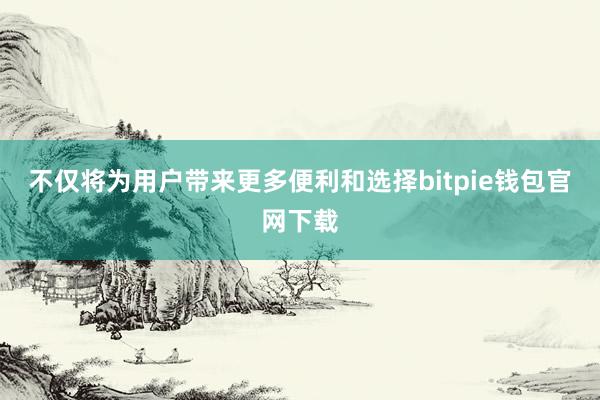 不仅将为用户带来更多便利和选择bitpie钱包官网下载